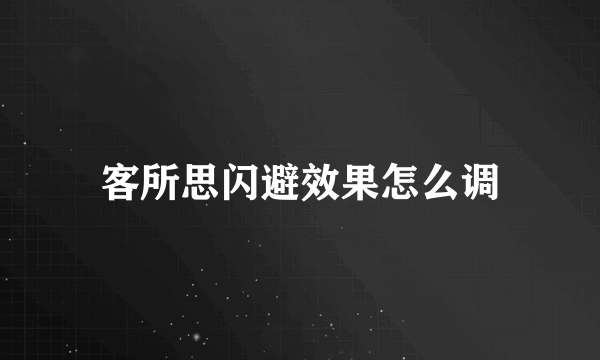 客所思闪避效果怎么调